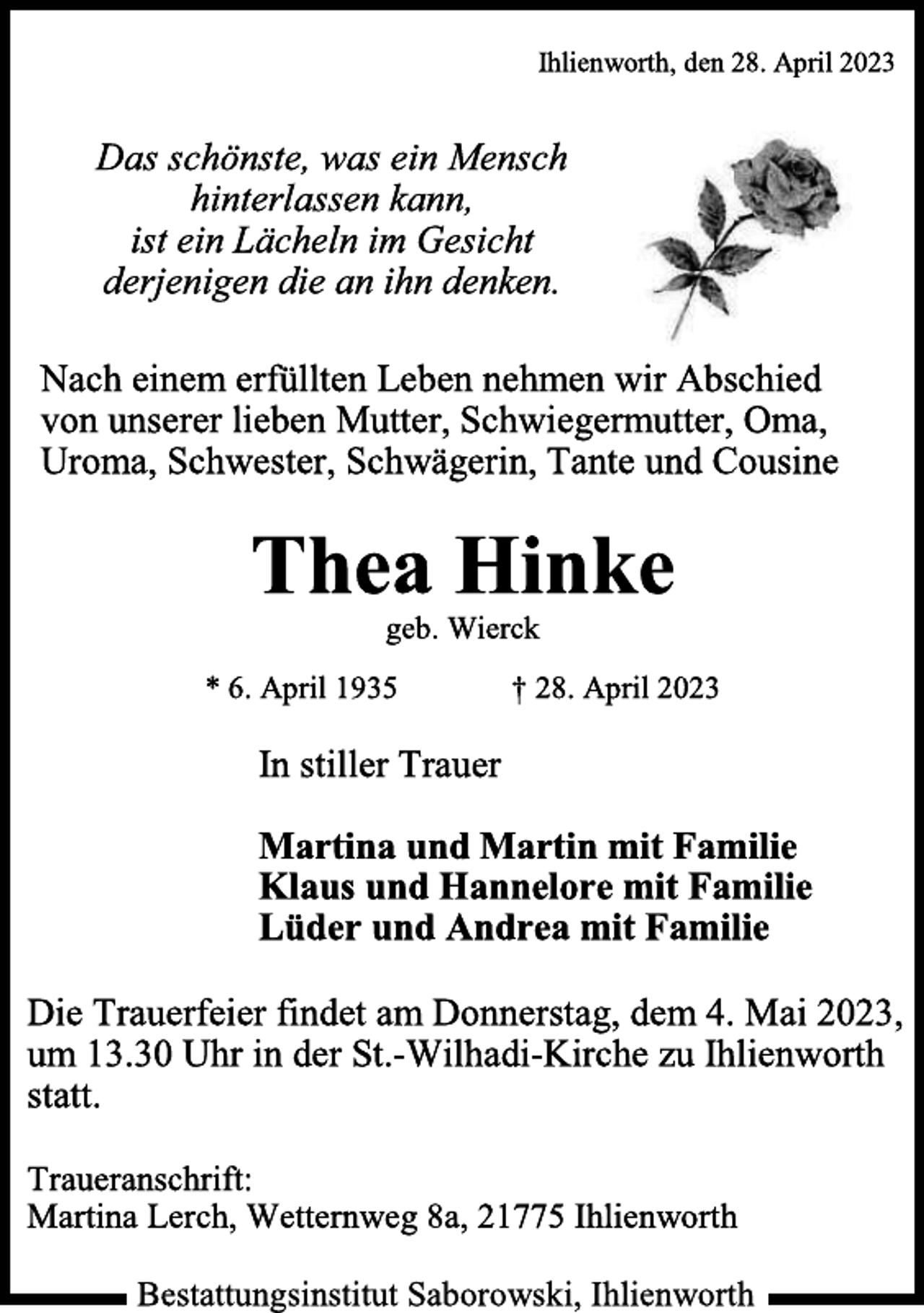 Ihlienworth, den 28. April 2023

Das schönste, was ein Mensch
hinterlassen kann,
ist ein Lächeln im Gesicht
derjenigen die an ihn denken.

Nach einem erfüllten Leben nehmen wir Abschied von unserer lieben Mutter, Schwiegermutter, Oma, Uroma, Schwester, Schwägerin, Tante und Cousine

Thea Hinke

geb. Wierck

* 6. April 1935 † 28. April 2023

In stiller Trauer

Martina und Martin mit Familie
Klaus und Hannelore mit Familie
Lüder und Andrea mit Familie

Die Trauerfeier findet am Donnerstag, dem 4. Mai 2023, um 13.30 Uhr in der St.-Wilhadi-Kirche zu Ihlienworth statt.

Traueranschrift:
Martina Lerch, Wetternweg 8a, 21775 Ihlienworth

Bestattungsinstitut Saborowski, Ihlienworth